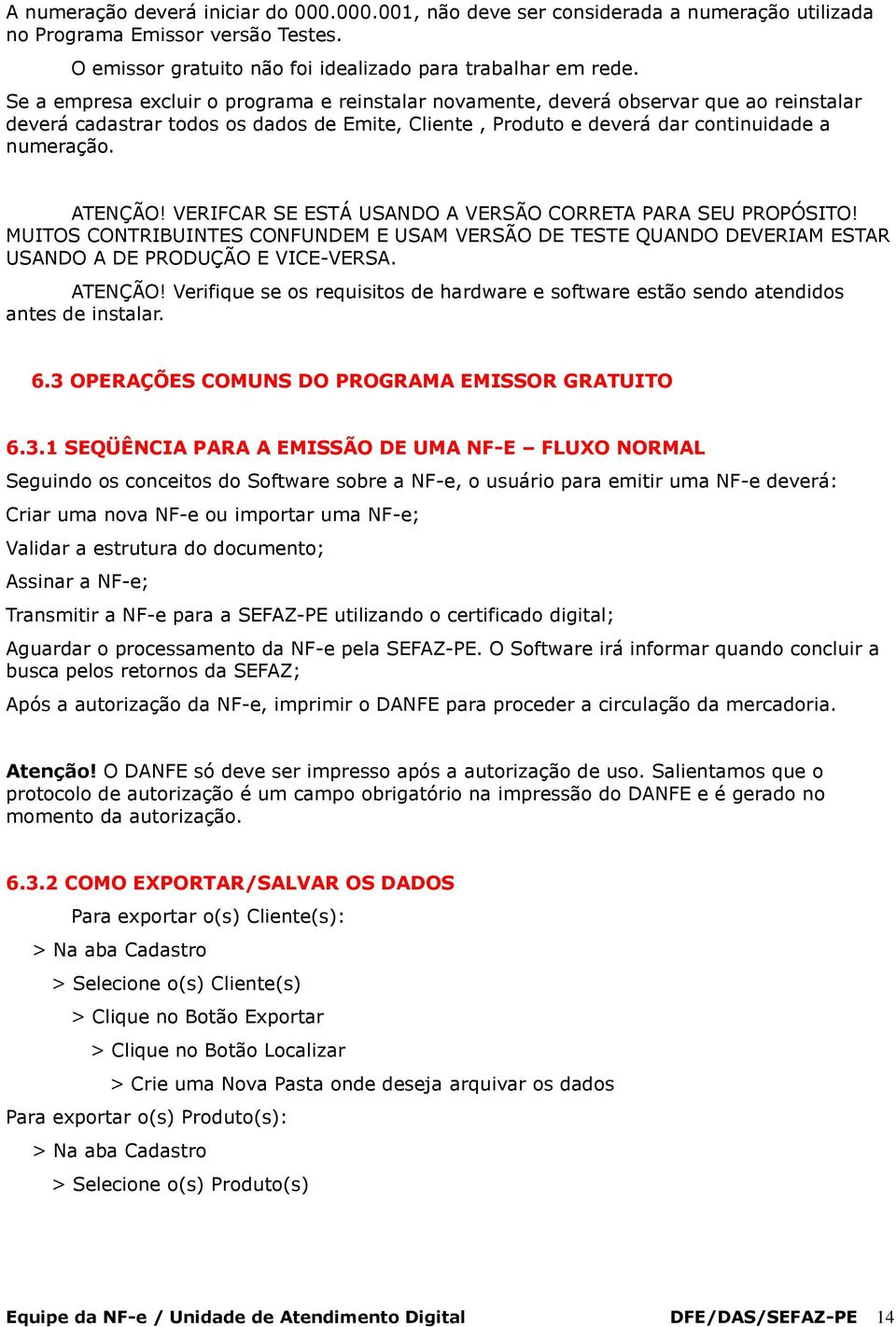 A numeração deverá iniciar do 000.000.001, não deve ser considerada a numeração utilizada no Programa Emissor versão Testes.

O emissor gratuito não foi idealizado para trabalhar em rede.

Se a empresa excluir o programa e reinstalar novamente, deverá observar que ao reinstalar deverá cadastrar todos os dados de Emite, Cliente , Produto e deverá dar continuidade a numeração.

ATENÇÃO! VERIFCAR SE ESTÁ USANDO A VERSÃO CORRETA PARA SEU PROPÓSITO! MUITOS CONTRIBUINTES CONFUNDEM E USAM VERSÃO DE TESTE QUANDO DEVERIAM ESTAR USANDO A DE PRODUÇÃO E VICE-VERSA.

ATENÇÃO! Verifique se os requisitos de hardware e software estão sendo atendidos antes de instalar.

6.3 OPERAÇÕES COMUNS DO PROGRAMA EMISSOR GRATUITO

6.3.1 SEQÜÊNCIA PARA A EMISSÃO DE UMA NF-E – FLUXO NORMAL

Seguindo os conceitos do Software sobre a NF-e, o usuário para emitir uma NF-e deverá:

Criar uma nova NF-e ou importar uma NF-e;

Validar a estrutura do documento;

Assinar a NF-e;

Transmitir a NF-e para a SEFAZ-PE utilizando o certificado digital;

Aguardar o processamento da NF-e pela SEFAZ-PE. O Software irá informar quando concluir a busca pelos retornos da SEFAZ;

Após a autorização da NF-e, imprimir o DANFE para proceder a circulação da mercadoria.

Atenção! O DANFE só deve ser impresso após a autorização de uso. Salientamos que o protocolo de autorização é um campo obrigatório na impressão do DANFE e é gerado no momento da autorização.

6.3.2 COMO EXPORTAR/SALVAR OS DADOS

Para exportar o(s) Cliente(s):

> Na aba Cadastro

> Selecione o(s) Cliente(s)

> Clique no Botão Exportar

> Clique no Botão Localizar

> Crie uma Nova Pasta onde deseja arquivar os dados

Para exportar o(s) Produto(s):

> Na aba Cadastro

> Selecione o(s) Produto(s)

Equipe da NF-e / Unidade de Atendimento Digital DFE/DAS/SEFAZ-PE 14